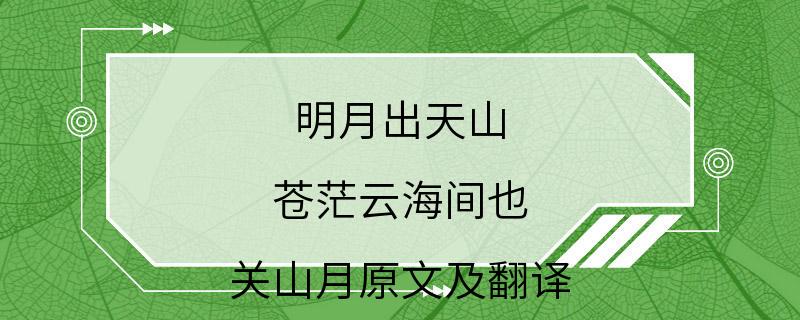 明月出天山

苍茫云海间也

关山月原文及翻译